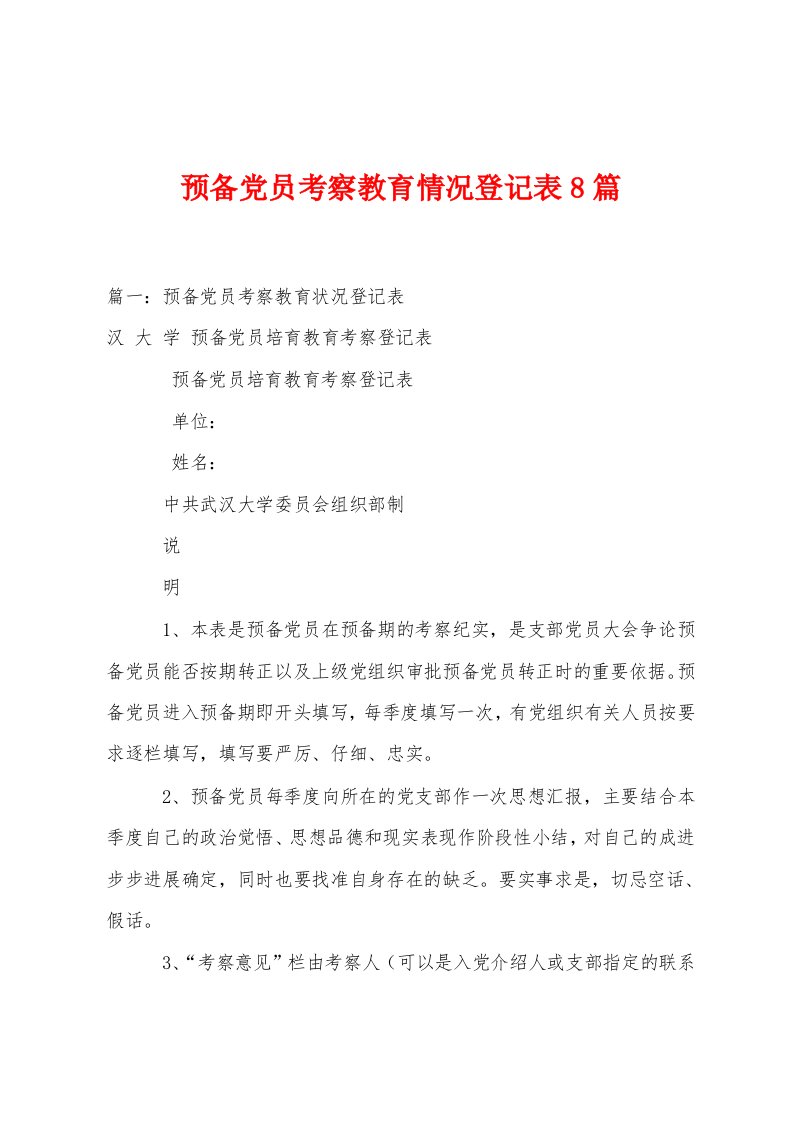 预备党员考察教育情况登记表8篇

篇一：预备党员考察教育状况登记表

汉 大 学 预备党员培育教育考察登记表

预备党员培育教育考察登记表

单位：

姓名：

中共武汉大学委员会组织部制

说

明

1、本表是预备党员在预备期的考察纪实，是支部党员大会争论预备党员能否按期转正以及上级党组织审批预备党员转正时的重要依据。预备党员进入预备期即开头填写，每季度填写一次，有党组织有关人员按要求逐栏填写，填写要严厉、仔细、忠实。

2、预备党员每季度向所在的党支部作一次思想汇报，主要结合本季度自己的政治觉悟、思想品德和现实表现作阶段性小结，对自己的成进步步进展确定，同时也要找准自身存在的缺乏。要实事求是，切忌空话、假话。

3、“考察意见”栏由考察人（可以是入党介绍人或支部指定的联系